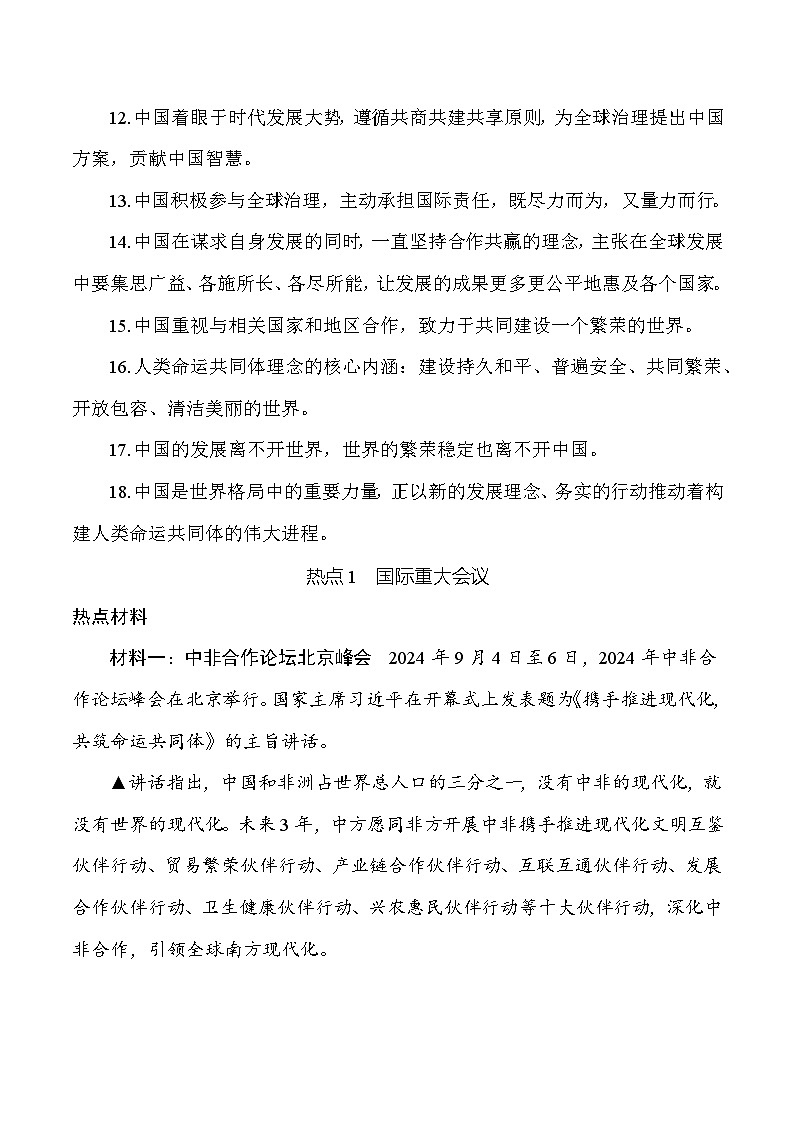 12.中国着眼于时代发展大势，遵循共商共建共享原则，为全球治理提出中国方案，贡献中国智慧。

13.中国积极参与全球治理，主动承担国际责任，既尽力而为，又量力而行。

14.中国在谋求自身发展的同时，一直坚持合作共赢的理念，主张在全球发展中要集思广益、各施所长、各尽所能，让发展的成果更多更公平地惠及各个国家。

15.中国重视与相关国家和地区合作，致力于共同建设一个繁荣的世界。

16.人类命运共同体理念的核心内涵：建设持久和平、普遍安全、共同繁荣、开放包容、清洁美丽的世界。

17.中国的发展离不开世界，世界的繁荣稳定也离不开中国。

18.中国是世界格局中的重要力量，正以新的发展理念、务实的行动推动着构建人类命运共同体的伟大进程。

热点1　国际重大会议

热点材料

材料一：中非合作论坛北京峰会　2024年9月4日至6日，2024年中非合作论坛峰会在北京举行。国家主席习近平在开幕式上发表题为《携手推进现代化，共筑命运共同体》的主旨讲话。

▲讲话指出，中国和非洲占世界总人口的三分之一，没有中非的现代化，就没有世界的现代化。未来3年，中方愿同非方开展中非携手推进现代化文明互鉴伙伴行动、贸易繁荣伙伴行动、产业链合作伙伴行动、互联互通伙伴行动、发展合作伙伴行动、卫生健康伙伴行动、兴农惠民伙伴行动等十大伙伴行动，深化中非合作，引领全球南方现代化。